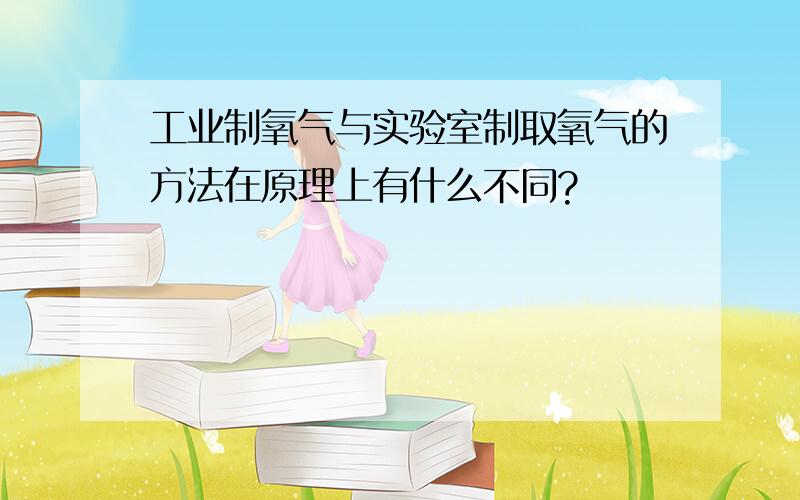 工业制氧气与实验室制取氧气的方法在原理上有什么不同?